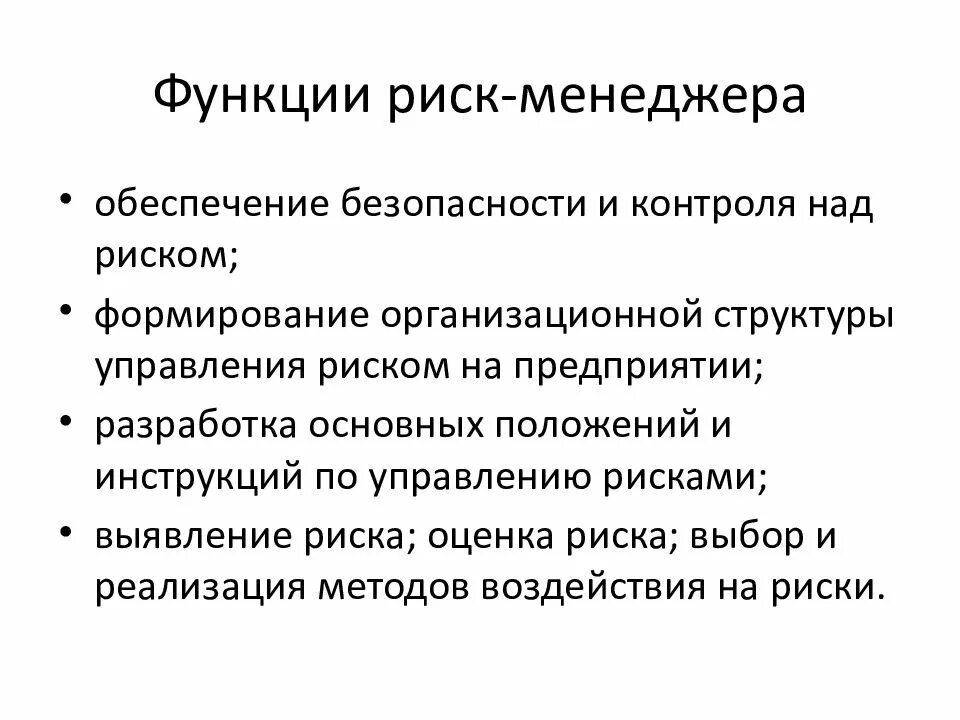 Функции риск-менеджера

• обеспечение безопасности и контроля над риском;
• формирование организационной структуры управления риском на предприятии;
• разработка основных положений и инструкций по управлению рисками;
• выявление риска; оценка риска; выбор и реализация методов воздействия на риски.